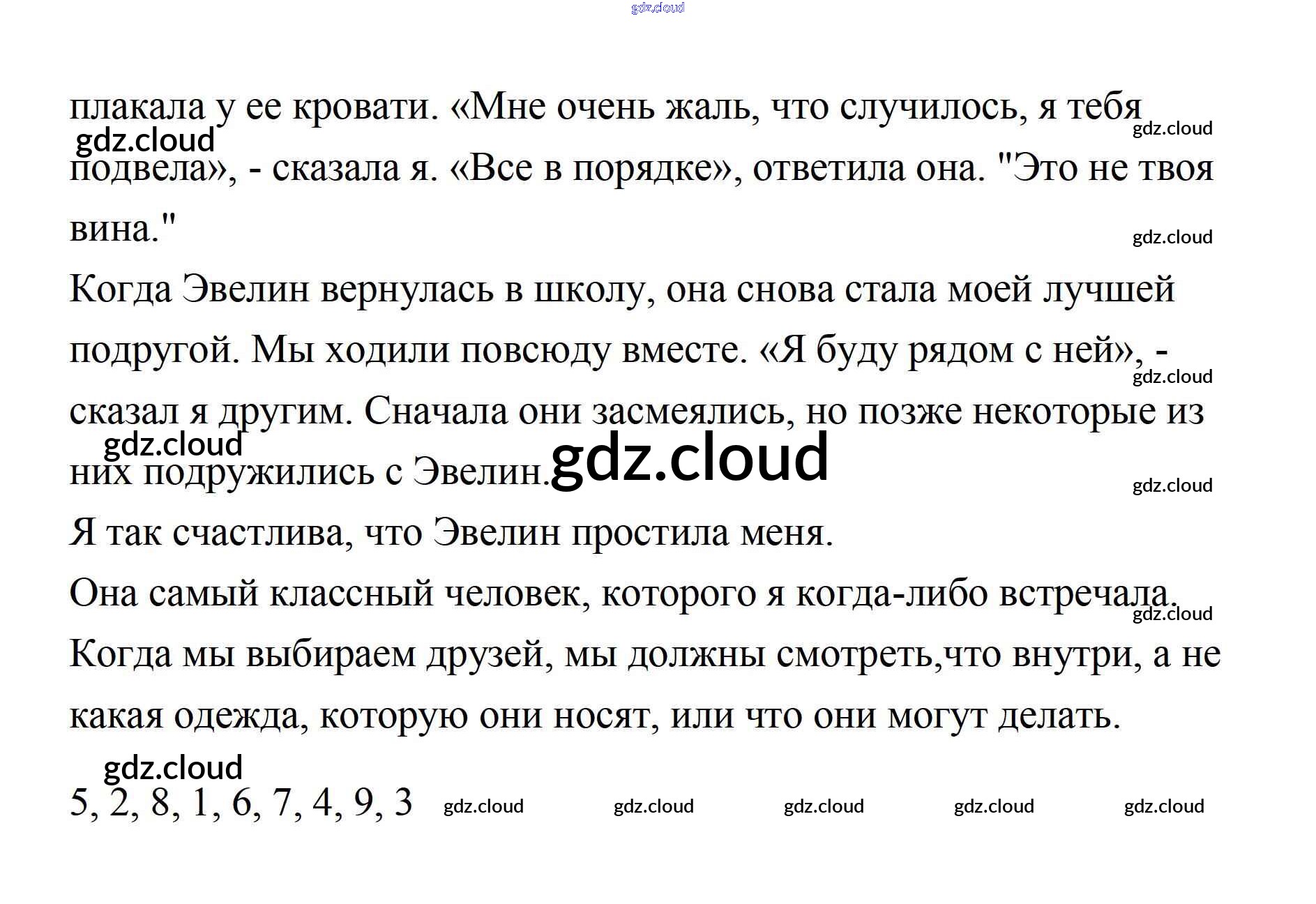 плакала у ее кровати. «Мне очень жаль, что случилось, я тебя подвела», - сказала я. «Все в порядке», ответила она. "Это не твоя вина."

Когда Эвелин вернулась в школу, она снова стала моей лучшей подругой. Мы ходили повсюду вместе. «Я буду рядом с ней», - сказал я другим. Сначала они засмеялись, но позже некоторые из них подружились с Эвелин.

Я так счастлива, что Эвелин простила меня.

Она самый классный человек, которого я когда-либо встречала.

Когда мы выбираем друзей, мы должны смотреть,что внутри, а не какая одежда, которую они носят, или что они могут делать.

5, 2, 8, 1, 6, 7, 4, 9, 3

gdz.cloud